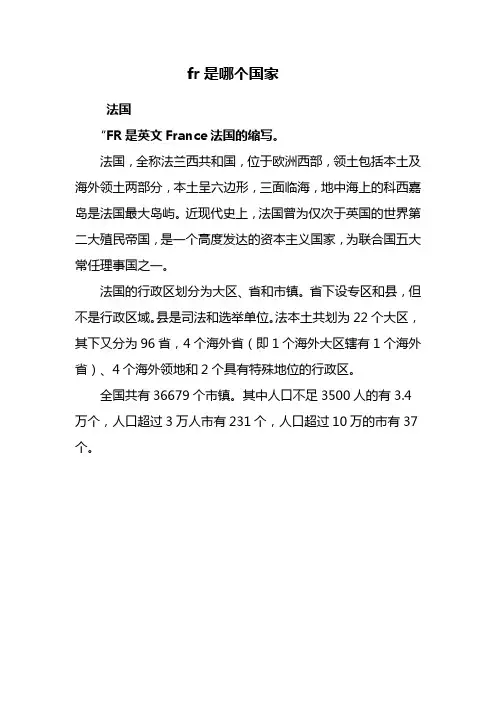 fr 是哪个国家

法国

“FR 是英文 France 法国的缩写。

法国，全称法兰西共和国，位于欧洲西部，领土包括本土及海外领土两部分，本土呈六边形，三面临海，地中海上的科西嘉岛是法国最大岛屿。近现代史上，法国曾为仅次于英国的世界第二大殖民帝国，是一个高度发达的资本主义国家，为联合国五大常任理事国之一。

法国的行政区划分为大区、省和市镇。省下设专区和县，但不是行政区域。县是司法和选举单位。法本土共划为 22 个大区，其下又分为 96 省，4 个海外省（即 1 个海外大区辖有 1 个海外省）、4 个海外领地和 2 个具有特殊地位的行政区。

全国共有 36679 个市镇。其中人口不足 3500 人的有 3.4 万个，人口超过 3 万人市有 231 个，人口超过 10 万的市有 37 个。